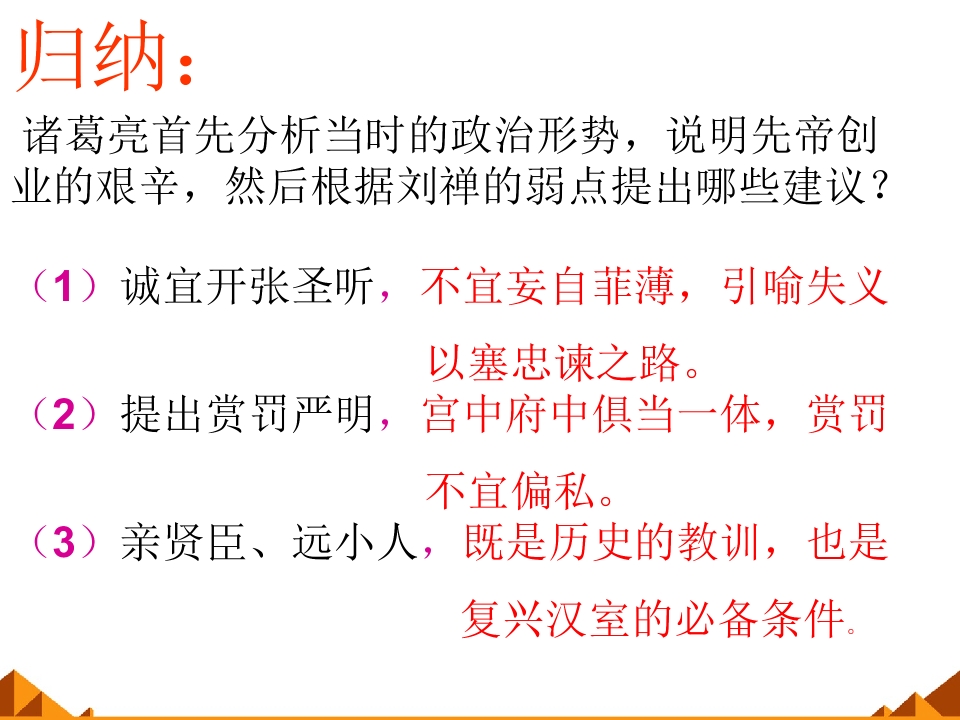 归纳：

诸葛亮首先分析当时的政治形势，说明先帝创业的艰辛，然后根据刘禅的弱点提出哪些建议？

（1）诚宜开张圣听，不宜妄自菲薄，引喻失义以塞忠谏之路。

（2）提出赏罚严明，宫中府中俱当一体，赏罚不宜偏私。

（3）亲贤臣、远小人，既是历史的教训，也是复兴汉室的必备条件。